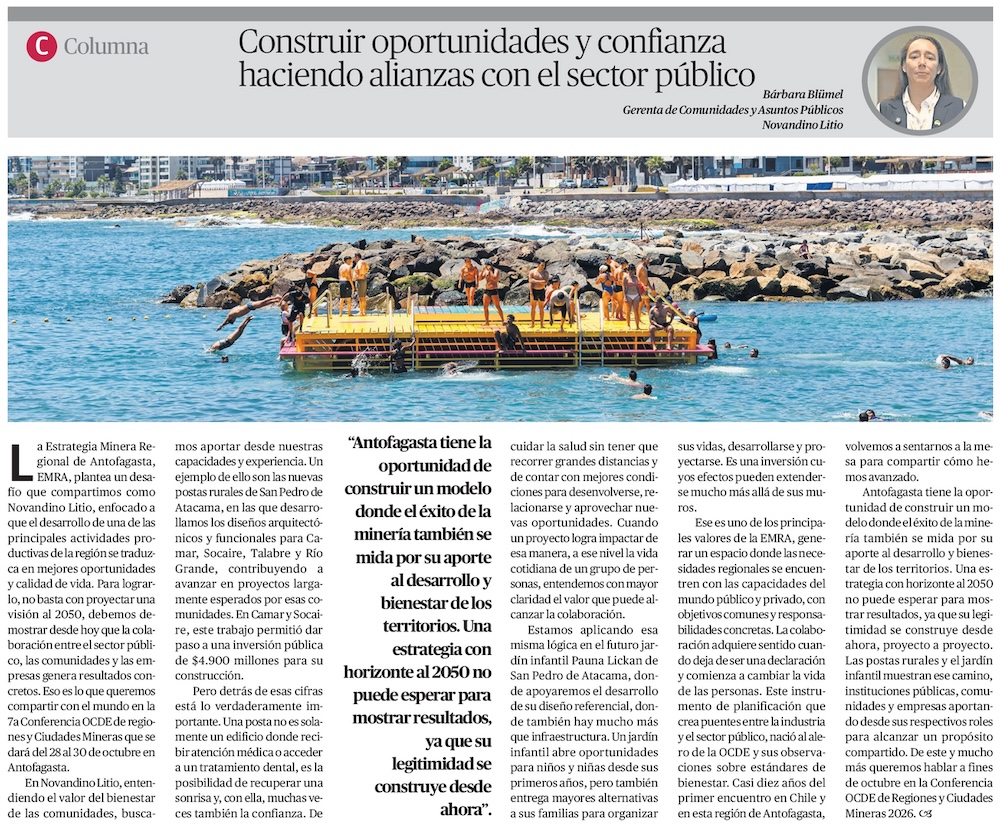 C Columna

Construir oportunidades y confianza haciendo alianzas con el sector público

Bárbara Blümel
Gerenta de Comunidades y Asuntos Públicos
Novandino Litio

La Estrategia Minera Regional de Antofagasta, EMRA, plantea un desafío que compartimos como Novandino Litio, enfocado a que el desarrollo de una de las principales actividades productivas de la región se traduzca en mejores oportunidades y calidad de vida. Para lograrlo, no basta con proyectar una visión al 2050, debemos demostrar desde hoy que la colaboración entre el sector público, las comunidades y las empresas genera resultados concretos. Eso es lo que queremos compartir con el mundo en la 7a Conferencia OCDE de regiones y Ciudades Mineras que se dará del 28 al 30 de octubre en Antofagasta.

En Novandino Litio, entendiendo el valor del bienestar de las comunidades, buscamos aportar desde nuestras capacidades y experiencia. Un ejemplo de ello son las nuevas postas rurales de San Pedro de Atacama, en las que desarrollamos los diseños arquitectónicos y funcionales para Camar, Socaire, Talabre y Río Grande, contribuyendo a avanzar en proyectos largamente esperados por esas comunidades. En Camar y Socaire, este trabajo permitió dar paso a una inversión pública de $4.900 millones para su construcción.

Pero detrás de esas cifras está lo verdaderamente importante. Una posta no es solamente un edificio donde recibir atención médica o acceder a un tratamiento dental, es la posibilidad de recuperar una sonrisa y, con ella, muchas veces también la confianza. De

"Antofagasta tiene la oportunidad de construir un modelo donde el éxito de la minería también se mida por su aporte al desarrollo y bienestar de los territorios. Una estrategia con horizonte al 2050 no puede esperar para mostrar resultados, ya que su legitimidad se construye desde ahora".

cuidar la salud sin tener que recorrer grandes distancias y de contar con mejores condiciones para desenvolverse, relacionarse y aprovechar nuevas oportunidades. Cuando un proyecto logra impactar de esa manera, a ese nivel la vida cotidiana de un grupo de personas, entendemos con mayor claridad el valor que puede alcanzar la colaboración.

Estamos aplicando esa misma lógica en el futuro jardín infantil Pauna Lickan de San Pedro de Atacama, donde apoyaremos el desarrollo de su diseño referencial, donde también hay mucho más que infraestructura. Un jardín infantil abre oportunidades para niños y niñas desde sus primeros años, pero también entrega mayores alternativas a sus familias para organizar sus vidas, desarrollarse y proyectarse. Es una inversión cuyos efectos pueden extenderse mucho más allá de sus muros.

Ese es uno de los principales valores de la EMRA, generar un espacio donde las necesidades regionales se encuentren con las capacidades del mundo público y privado, con objetivos comunes y responsabilidades concretas. La colaboración adquiere sentido cuando deja de ser una declaración y comienza a cambiar la vida de las personas. Este instrumento de planificación que crea puentes entre la industria y el sector público, nació al alero de la OCDE y sus observaciones sobre estándares de bienestar. Casi diez años del primer encuentro en Chile y en esta región de Antofagasta, volvemos a sentarnos a la mesa para compartir cómo hemos avanzado.

Antofagasta tiene la oportunidad de construir un modelo donde el éxito de la minería también se mida por su aporte al desarrollo y bienestar de los territorios. Una estrategia con horizonte al 2050 no puede esperar para mostrar resultados, ya que su legitimidad se construye desde ahora, proyecto a proyecto. Las postas rurales y el jardín infantil muestran ese camino, instituciones públicas, comunidades y empresas aportando desde sus respectivos roles para alcanzar un propósito compartido. De este y mucho más queremos hablar a fines de octubre en la Conferencia OCDE de Regiones y Ciudades Mineras 2026.